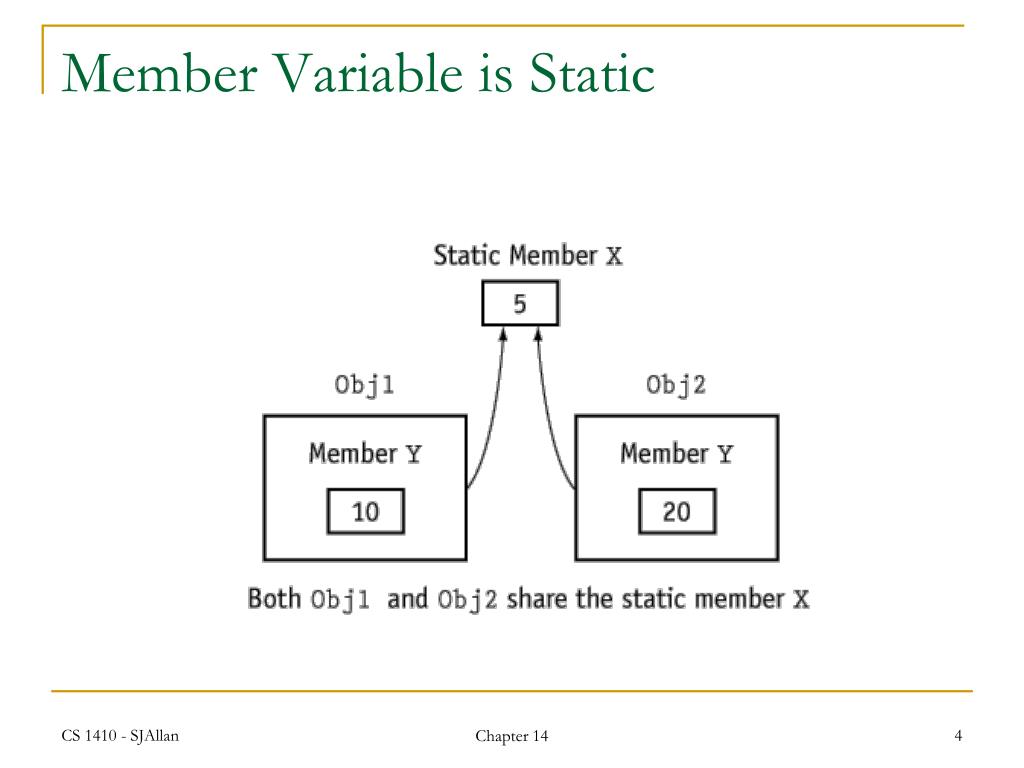 Member Variable is Static

Static Member X

5

Obj1

Obj2

Member Y

10

Member Y

20

Both Obj1 and Obj2 share the static member X

CS 1410 - SJAllan

Chapter 14

4